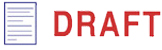 DRAFT